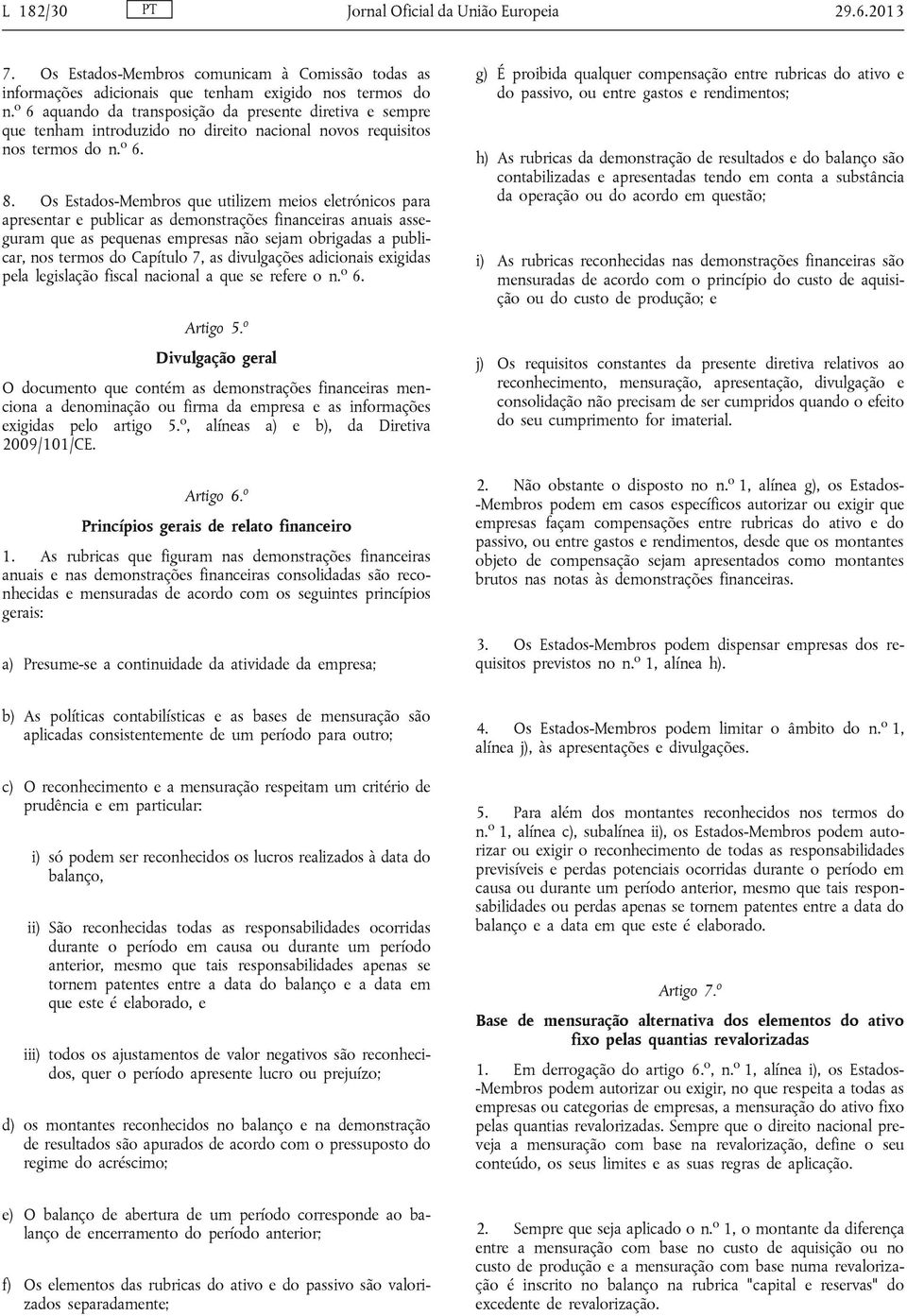 L 182/30 PT Jornal Oficial da União Europeia 29.6.2013

7. Os Estados-Membros comunicam à Comissão todas as informações adicionais que tenham exigido nos termos do n.º 6 aquando da transposição da presente diretiva e sempre que tenham introduzido no direito nacional novos requisitos nos termos do n.º 6.

8. Os Estados-Membros que utilizem meios eletrónicos para apresentar e publicar as demonstrações financeiras anuais asseguram que as pequenas empresas não sejam obrigadas a publicar, nos termos do Capítulo 7, as divulgações adicionais exigidas pela legislação fiscal nacional a que se refere o n.º 6.

Artigo 5.º

Divulgação geral

O documento que contém as demonstrações financeiras menciona a denominação ou firma da empresa e as informações exigidas pelo artigo 5.º, alíneas a) e b), da Diretiva 2009/101/CE.

Artigo 6.º

Princípios gerais de relato financeiro

1. As rubricas que figuram nas demonstrações financeiras anuais e nas demonstrações financeiras consolidadas são reconhecidas e mensuradas de acordo com os seguintes princípios gerais:

a) Presume-se a continuidade da atividade da empresa;

b) As políticas contabilísticas e as bases de mensuração são aplicadas consistentemente de um período para outro;

c) O reconhecimento e a mensuração respeitam um critério de prudência e em particular:

i) só podem ser reconhecidos os lucros realizados à data do balanço,

ii) São reconhecidas todas as responsabilidades ocorridas durante o período em causa ou durante um período anterior, mesmo que tais responsabilidades apenas se tornem patentes entre a data do balanço e a data em que este é elaborado, e

iii) todos os ajustamentos de valor negativos são reconhecidos, quer o período apresente lucro ou prejuízo;

d) os montantes reconhecidos no balanço e na demonstração de resultados são apurados de acordo com o pressuposto do regime do acréscimo;

e) O balanço de abertura de um período corresponde ao balanço de encerramento do período anterior;

f) Os elementos das rubricas do ativo e do passivo são valorizados separadamente;

g) É proibida qualquer compensação entre rubricas do ativo e do passivo, ou entre gastos e rendimentos;

h) As rubricas da demonstração de resultados e do balanço são contabilizadas e apresentadas tendo em conta a substância da operação ou do acordo em questão;

i) As rubricas reconhecidas nas demonstrações financeiras são mensuradas de acordo com o princípio do custo de aquisição ou do custo de produção; e

j) Os requisitos constantes da presente diretiva relativos ao reconhecimento, mensuração, apresentação, divulgação e consolidação não precisam de ser cumpridos quando o efeito do seu cumprimento for imaterial.

2. Não obstante o disposto no n.º 1, alínea g), os Estados-Membros podem em casos específicos autorizar ou exigir que empresas façam compensações entre rubricas do ativo e do passivo, ou entre gastos e rendimentos, desde que os montantes objeto de compensação sejam apresentados como montantes brutos nas notas às demonstrações financeiras.

3. Os Estados-Membros podem dispensar empresas dos requisitos previstos no n.º 1, alínea h).

4. Os Estados-Membros podem limitar o âmbito do n.º 1, alínea j), às apresentações e divulgações.

5. Para além dos montantes reconhecidos nos termos do n.º 1, alínea c), subalínea ii), os Estados-Membros podem autorizar ou exigir o reconhecimento de todas as responsabilidades previsíveis e perdas potenciais ocorridas durante o período em causa ou durante um período anterior, mesmo que tais responsabilidades ou perdas apenas se tornem patentes entre a data do balanço e a data em que este é elaborado.

Artigo 7.º

Base de mensuração alternativa dos elementos do ativo fixo pelas quantias revalorizadas

1. Em derrogação do artigo 6.º, n.º 1, alínea i), os Estados-Membros podem autorizar ou exigir, no que respeita a todas as empresas ou categorias de empresas, a mensuração do ativo fixo pelas quantias revalorizadas. Sempre que o direito nacional preveja a mensuração com base na revalorização, define o seu conteúdo, os seus limites e as suas regras de aplicação.

2. Sempre que seja aplicado o n.º 1, o montante da diferença entre a mensuração com base no custo de aquisição ou no custo de produção e a mensuração com base numa revalorização é inscrito no balanço na rubrica "capital e reservas" do excedente de revalorização.